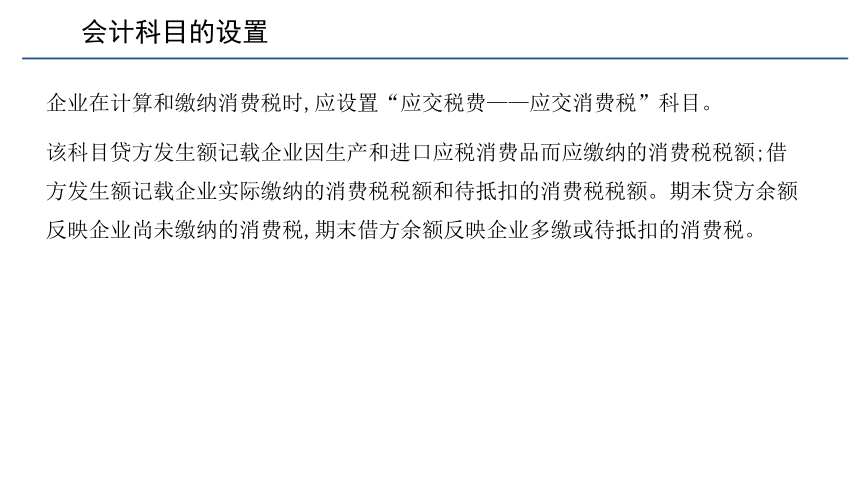 会计科目的设置

企业在计算和缴纳消费税时,应设置“应交税费——应交消费税”科目。

该科目贷方发生额记载企业因生产和进口应税消费品而应缴纳的消费税税额;借方发生额记载企业实际缴纳的消费税税额和待抵扣的消费税税额。期末贷方余额反映企业尚未缴纳的消费税,期末借方余额反映企业多缴或待抵扣的消费税。